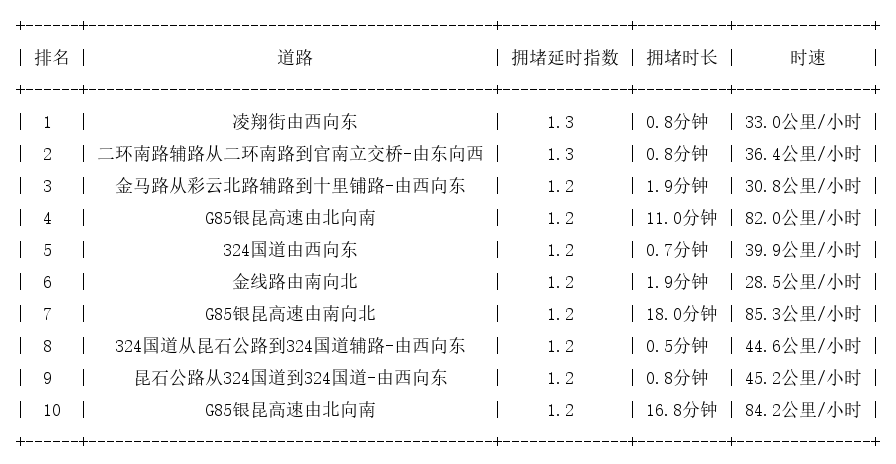 | 排名 | 道路 | 拥堵延时指数 | 拥堵时长 | 时速 |
|---|---|---|---|---|
| 1 | 凌翔街由西向东 | 1.3 | 0.8分钟 | 33.0公里/小时 |
| 2 | 二环南路辅路从二环南路到官南立交桥-由东向西 | 1.3 | 0.8分钟 | 36.4公里/小时 |
| 3 | 金马路从彩云北路辅路到十里铺路-由西向东 | 1.2 | 1.9分钟 | 30.8公里/小时 |
| 4 | G85银昆高速由北向南 | 1.2 | 11.0分钟 | 82.0公里/小时 |
| 5 | 324国道由西向东 | 1.2 | 0.7分钟 | 39.9公里/小时 |
| 6 | 金线路由南向北 | 1.2 | 1.9分钟 | 28.5公里/小时 |
| 7 | G85银昆高速由南向北 | 1.2 | 18.0分钟 | 85.3公里/小时 |
| 8 | 324国道从昆石公路到324国道辅路-由西向东 | 1.2 | 0.5分钟 | 44.6公里/小时 |
| 9 | 昆石公路从324国道到324国道-由西向东 | 1.2 | 0.8分钟 | 45.2公里/小时 |
| 10 | G85银昆高速由北向南 | 1.2 | 16.8分钟 | 84.2公里/小时 |